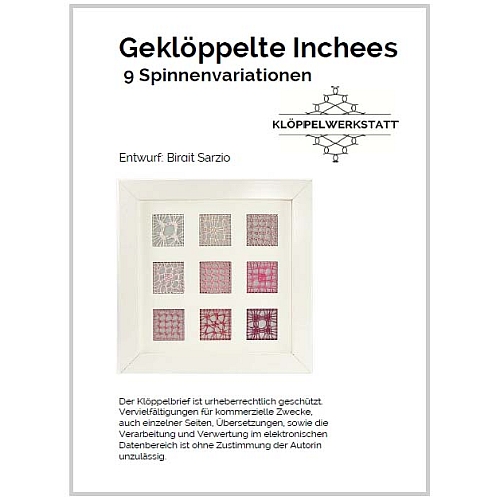 Geklöppelte Inchees
9 Spinnenvariationen

KLÖPPELWERKSTATT

Entwurf: Birgit Sarzio

Der Klöppelbrief ist urheberrechtlich geschützt. Vervielfältigungen für kommerzielle Zwecke, auch einzelner Seiten, Übersetzungen, sowie die Verarbeitung und Verwertung im elektronischen Datenbereich ist ohne Zustimmung der Autorin unzulässig.